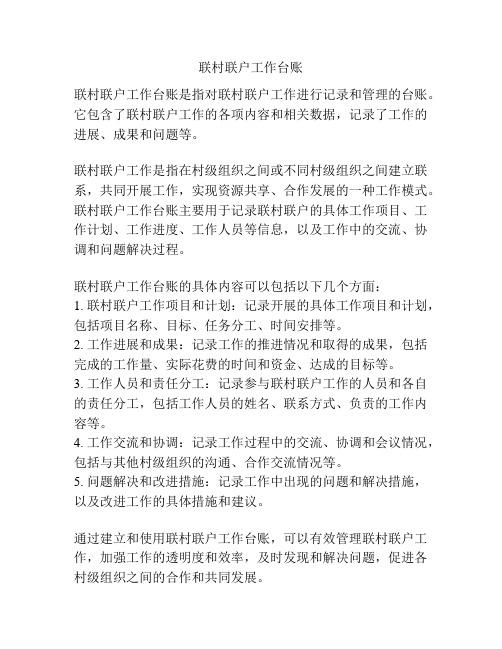 联村联户工作台账

联村联户工作台账是指对联村联户工作进行记录和管理的台账。它包含了联村联户工作的各项内容和相关数据，记录了工作的进展、成果和问题等。

联村联户工作是指在村级组织之间或不同村级组织之间建立联系，共同开展工作，实现资源共享、合作发展的一种工作模式。联村联户工作台账主要用于记录联村联户的具体工作项目、工作计划、工作进度、工作人员等信息，以及工作中的交流、协调和问题解决过程。

联村联户工作台账的具体内容可以包括以下几个方面：
1. 联村联户工作项目和计划：记录开展的具体工作项目和计划，包括项目名称、目标、任务分工、时间安排等。
2. 工作进展和成果：记录工作的推进情况和取得的成果，包括完成的工作量、实际花费的时间和资金、达成的目标等。
3. 工作人员和责任分工：记录参与联村联户工作的人员和各自的责任分工，包括工作人员的姓名、联系方式、负责的工作内容等。
4. 工作交流和协调：记录工作过程中的交流、协调和会议情况，包括与其他村级组织的沟通、合作交流情况等。
5. 问题解决和改进措施：记录工作中出现的问题和解决措施，以及改进工作的具体措施和建议。

通过建立和使用联村联户工作台账，可以有效管理联村联户工作，加强工作的透明度和效率，及时发现和解决问题，促进各村级组织之间的合作和共同发展。